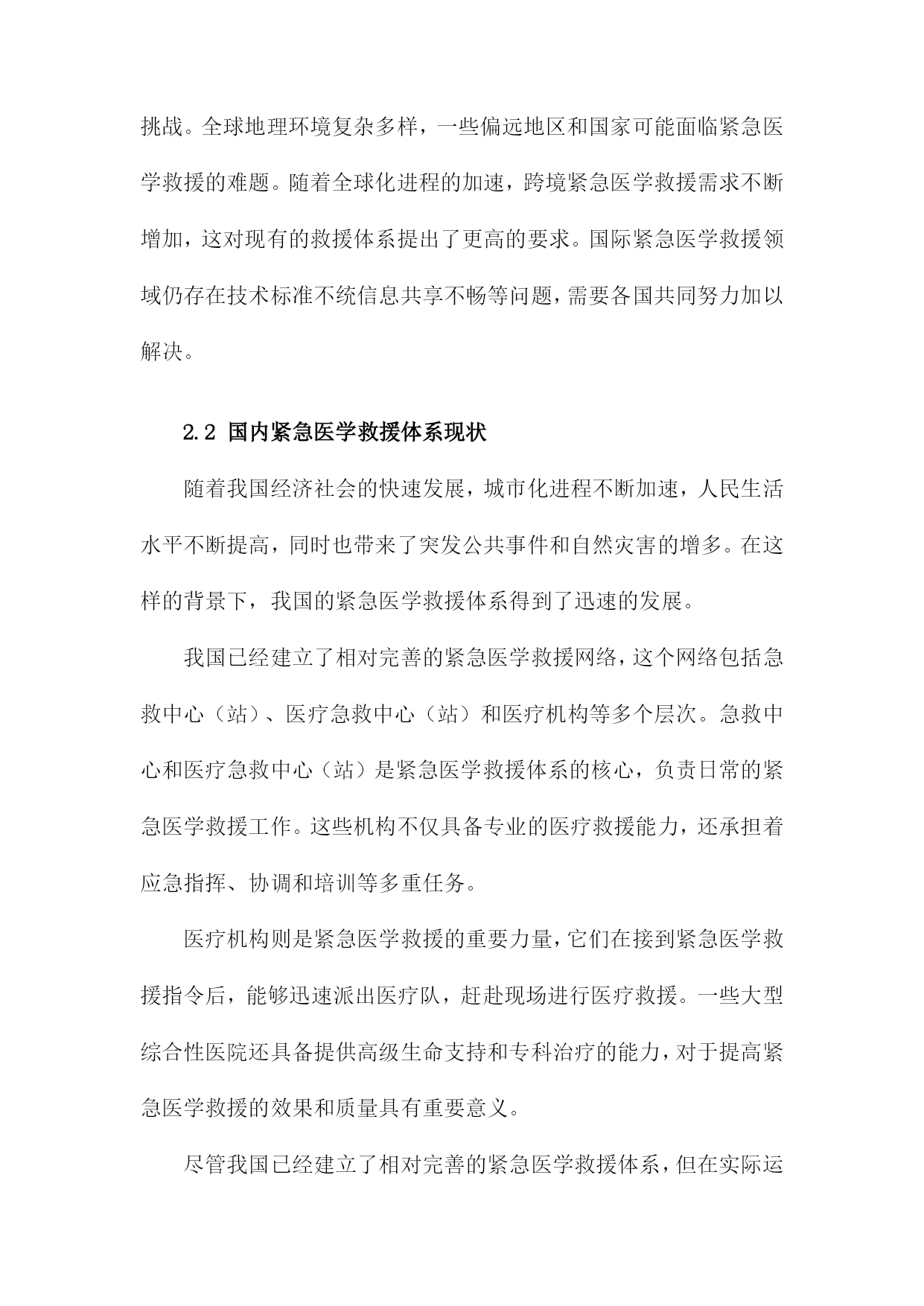 挑战。全球地理环境复杂多样，一些偏远地区和国家可能面临紧急医学救援的难题。随着全球化进程的加速，跨境紧急医学救援需求不断增加，这对现有的救援体系提出了更高的要求。国际紧急医学救援领域仍存在技术标准不统信息共享不畅等问题，需要各国共同努力加以解决。

2.2 国内紧急医学救援体系现状

随着我国经济社会的快速发展，城市化进程不断加速，人民生活水平不断提高，同时也带来了突发公共事件和自然灾害的增多。在这样的背景下，我国的紧急医学救援体系得到了迅速的发展。

我国已经建立了相对完善的紧急医学救援网络，这个网络包括急救中心（站）、医疗急救中心（站）和医疗机构等多个层次。急救中心和医疗急救中心（站）是紧急医学救援体系的核心，负责日常的紧急医学救援工作。这些机构不仅具备专业的医疗救援能力，还承担着应急指挥、协调和培训等多重任务。

医疗机构则是紧急医学救援的重要力量，它们在接到紧急医学救援指令后，能够迅速派出医疗队，赶赴现场进行医疗救援。一些大型综合性医院还具备提供高级生命支持和专科治疗的能力，对于提高紧急医学救援的效果和质量具有重要意义。

尽管我国已经建立了相对完善的紧急医学救援体系，但在实际运